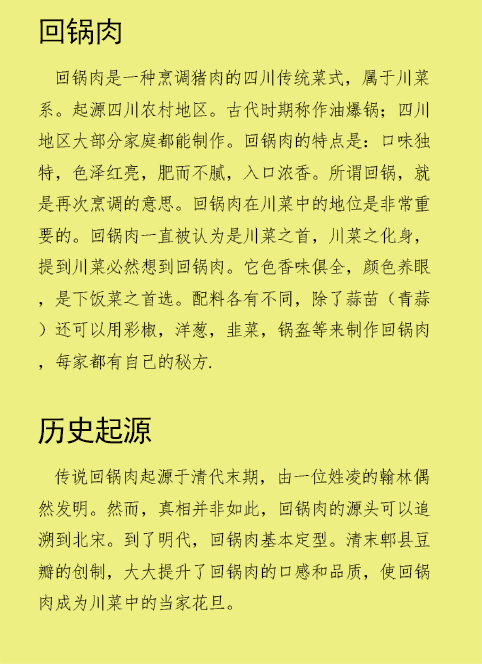 回锅肉

回锅肉是一种烹调猪肉的四川传统菜式，属于川菜系。起源四川农村地区。古代时期称作油爆锅；四川地区大部分家庭都能制作。回锅肉的特点是：口味独特，色泽红亮，肥而不腻，入口浓香。所谓回锅，就是再次烹调的意思。回锅肉在川菜中的地位是非常重要的。回锅肉一直被认为是川菜之首，川菜之化身，提到川菜必然想到回锅肉。它色香味俱全，颜色养眼，是下饭菜之首选。配料各有不同，除了蒜苗（青蒜）还可以用彩椒，洋葱，韭菜，锅盔等来制作回锅肉，每家都有自己的秘方.

历史起源

传说回锅肉起源于清代末期，由一位姓凌的翰林偶然发明。然而，真相并非如此，回锅肉的源头可以追溯到北宋。到了明代，回锅肉基本定型。清末郫县豆瓣的创制，大大提升了回锅肉的口感和品质，使回锅肉成为川菜中的当家花旦。